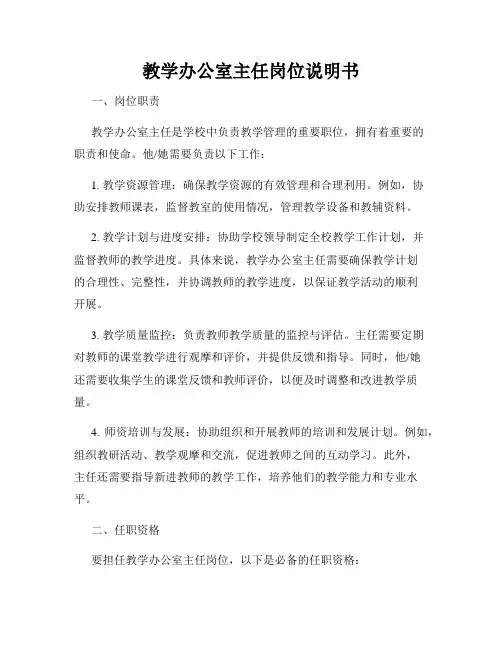 教学办公室主任岗位说明书

一、岗位职责

教学办公室主任是学校中负责教学管理的重要职位，拥有着重要的职责和使命。他/她需要负责以下工作：

1. 教学资源管理：确保教学资源的有效管理和合理利用。例如，协助安排教师课表，监督教室的使用情况，管理教学设备和教辅资料。

2. 教学计划与进度安排：协助学校领导制定全校教学工作计划，并监督教师的教学进度。具体来说，教学办公室主任需要确保教学计划的合理性、完整性，并协调教师的教学进度，以保证教学活动的顺利开展。

3. 教学质量监控：负责教师教学质量的监控与评估。主任需要定期对教师的课堂教学进行观摩和评价，并提供反馈和指导。同时，他/她还需要收集学生的课堂反馈和教师评价，以便及时调整和改进教学质量。

4. 师资培训与发展：协助组织和开展教师的培训和发展计划。例如，组织教研活动、教学观摩和交流，促进教师之间的互动学习。此外，主任还需要指导新进教师的教学工作，培养他们的教学能力和专业水平。

二、任职资格

要担任教学办公室主任岗位，以下是必备的任职资格：